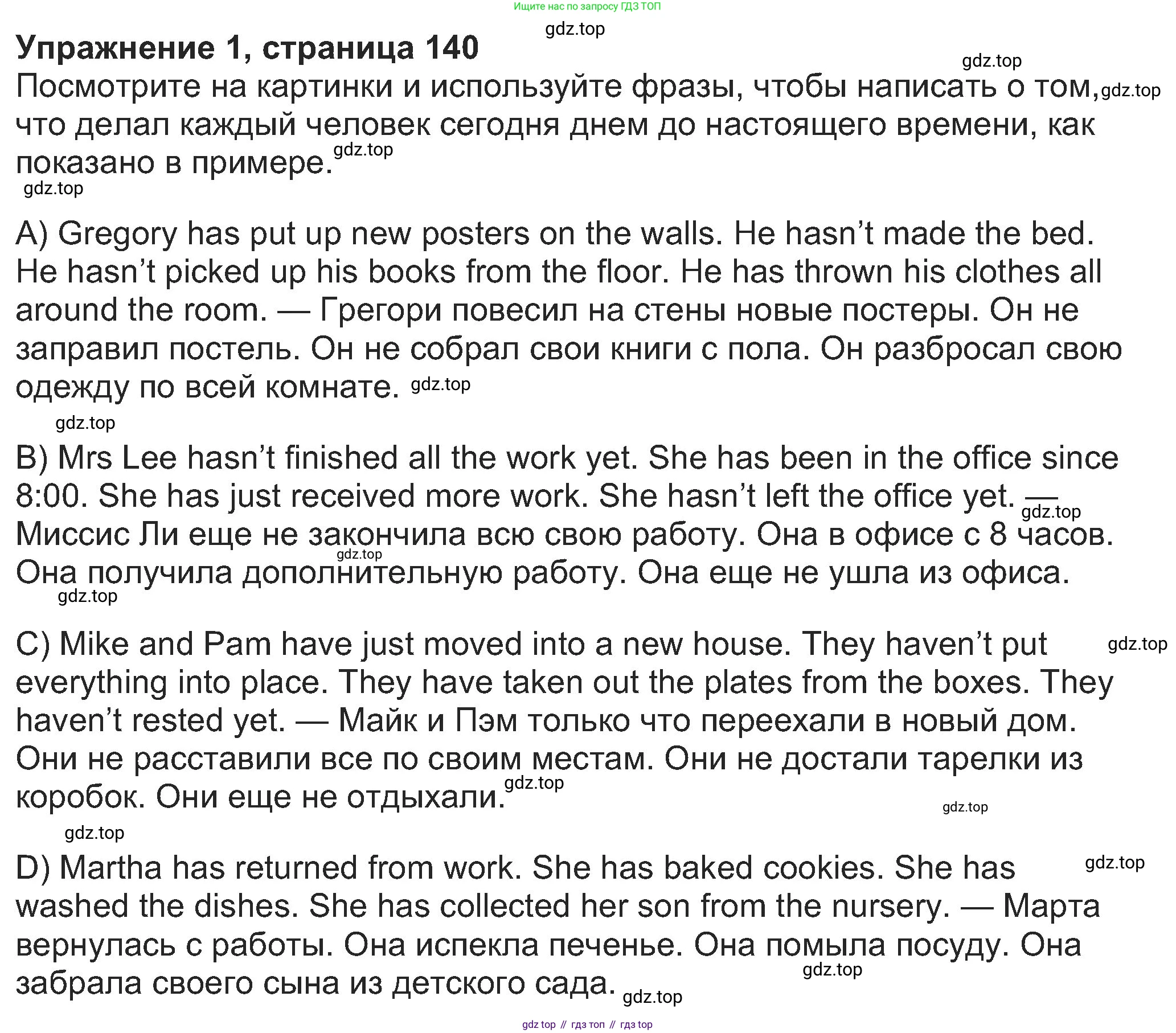 Ищите нас по запросу ГДЗ ТОП

gdz.top

Упражнение 1, страница 140

gdz.top

Посмотрите на картинки и используйте фразы, чтобы написать о том, gdz.top что делал каждый человек сегодня днем до настоящего времени, как показано в примере. gdz.top

gdz.top

A) Gregory has put up new posters on the walls. He hasn’t made the bed. He hasn’t picked up his books from the floor. He has thrown his clothes all around the room. — Грегори повесил на стены новые постеры. Он не заправил постель. Он не собрал свои книги с пола. Он разбросал свою одежду по всей комнате. gdz.top

gdz.top

B) Mrs Lee hasn’t finished all the work yet. She has been in the office since 8:00. She has just received more work. She hasn’t left the office yet. — gdz.top Миссис Ли еще не закончила всю свою работу. Она в офисе с 8 часов. gdz.top Она получила дополнительную работу. Она еще не ушла из офиса.

gdz.top

C) Mike and Pam have just moved into a new house. They haven’t put gdz.top everything into place. They have taken out the plates from the boxes. They haven’t rested yet. — Майк и Пэм только что переехали в новый дом. Они не расставили все по своим местам. Они не достали тарелки из коробок. Они еще не отдыхали. gdz.top

gdz.top

gdz.top

D) Martha has returned from work. She has baked cookies. She has gdz.top washed the dishes. She has collected her son from the nursery. — Марта вернулась с работы. Она испекла печенье. Она помыла посуду. Она gdz.top забрала своего сына из детского сада. gdz.top

gdz top // гдз топ // гдз top